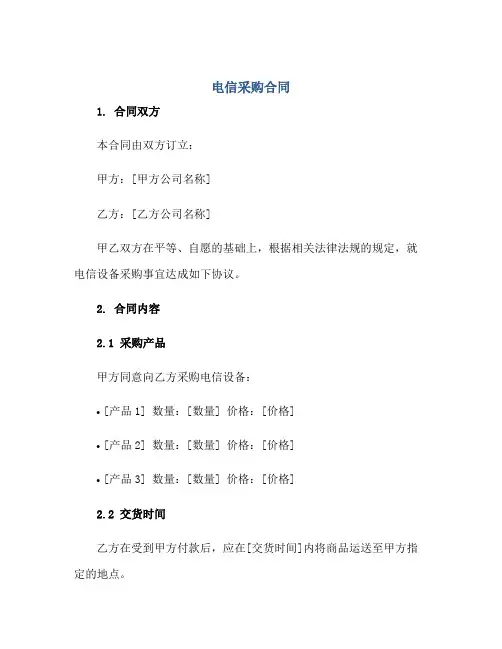 电信采购合同

1. 合同双方

本合同由双方订立：

甲方：[甲方公司名称]

乙方：[乙方公司名称]

甲乙双方在平等、自愿的基础上，根据相关法律法规的规定，就电信设备采购事宜达成如下协议。

2. 合同内容

2.1 采购产品

甲方同意向乙方采购电信设备：

• [产品 1] 数量：[数量] 价格：[价格]

• [产品 2] 数量：[数量] 价格：[价格]

• [产品 3] 数量：[数量] 价格：[价格]

2.2 交货时间

乙方在受到甲方付款后，应在[交货时间]内将商品运送至甲方指定的地点。